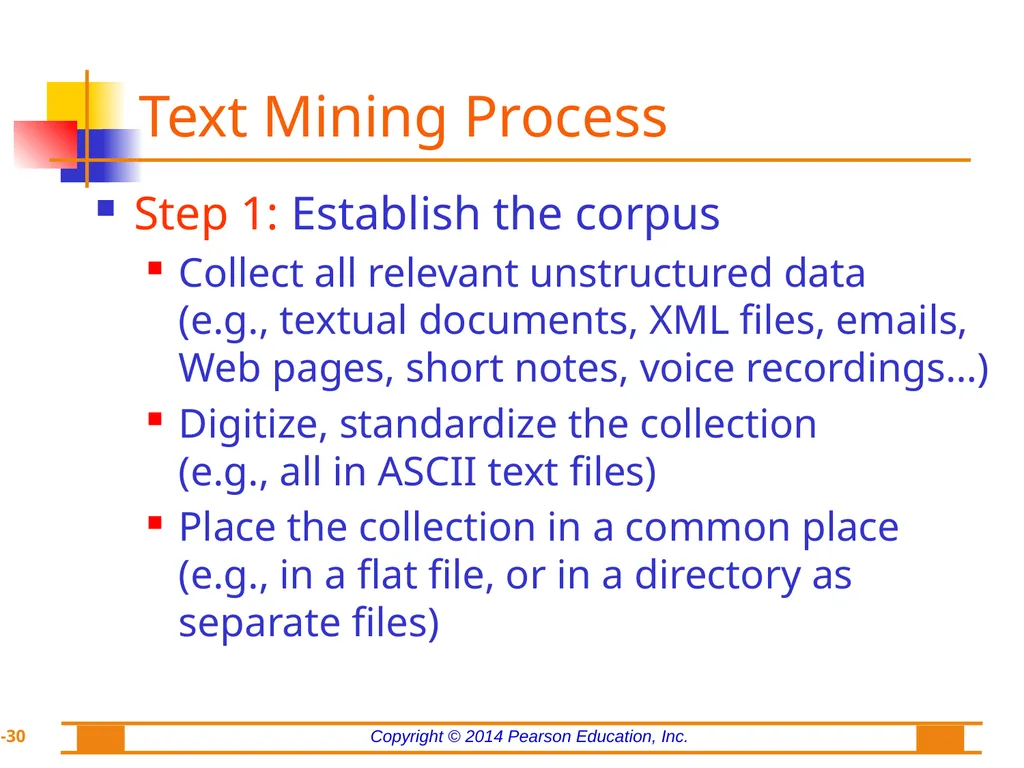 Text Mining Process

Step 1: Establish the corpus

Collect all relevant unstructured data (e.g., textual documents, XML files, emails, Web pages, short notes, voice recordings…)

Digitize, standardize the collection (e.g., all in ASCII text files)

Place the collection in a common place (e.g., in a flat file, or in a directory as separate files)

-30

Copyright © 2014 Pearson Education, Inc.